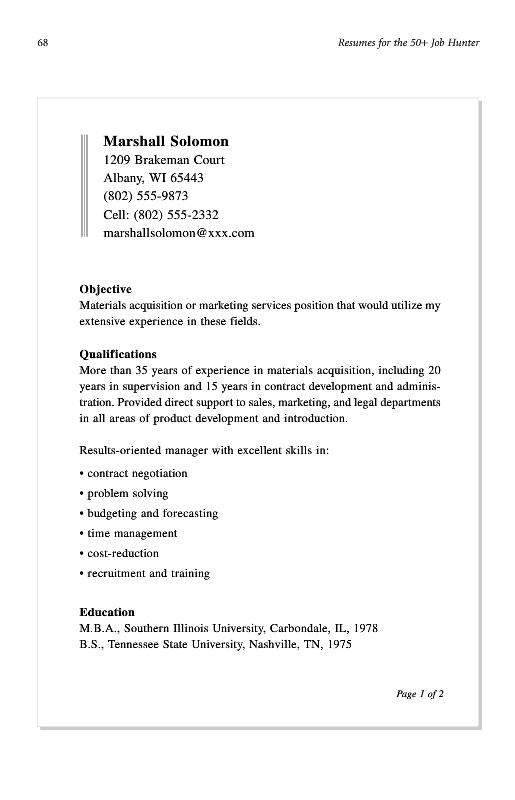 68

Resumes for the 50+ Job Hunter

Marshall Solomon
1209 Brakeman Court
Albany, WI 65443
(802) 555-9873
Cell: (802) 555-2332
marshallsolomon@xxx.com

Objective
Materials acquisition or marketing services position that would utilize my extensive experience in these fields.

Qualifications
More than 35 years of experience in materials acquisition, including 20 years in supervision and 15 years in contract development and administration. Provided direct support to sales, marketing, and legal departments in all areas of product development and introduction.

Results-oriented manager with excellent skills in:
• contract negotiation
• problem solving
• budgeting and forecasting
• time management
• cost-reduction
• recruitment and training

Education
M.B.A., Southern Illinois University, Carbondale, IL, 1978
B.S., Tennessee State University, Nashville, TN, 1975

Page 1 of 2